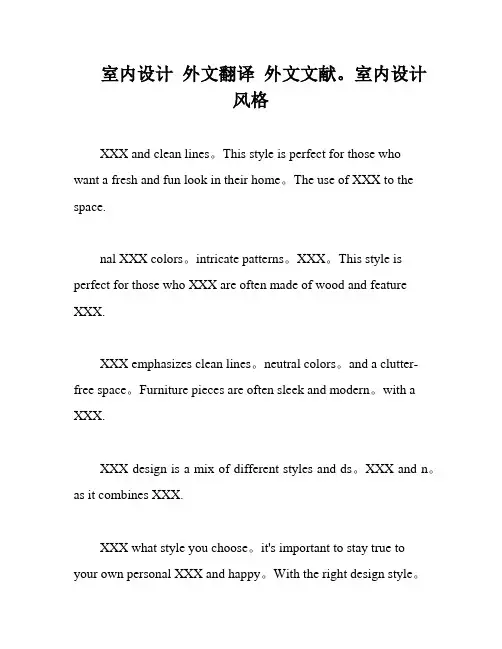 室内设计 外文翻译 外文文献。室内设计风格

XXX and clean lines。This style is perfect for those who want a fresh and fun look in their home。The use of XXX to the space.

nal XXX colors。intricate patterns。XXX。This style is perfect for those who XXX are often made of wood and feature XXX.

XXX emphasizes clean lines。neutral colors。and a clutter-free space。Furniture pieces are often sleek and modern。with a XXX.

XXX design is a mix of different styles and ds。XXX and n。as it combines XXX.

XXX what style you choose。it's important to stay true to your own personal XXX and happy。With the right design style。